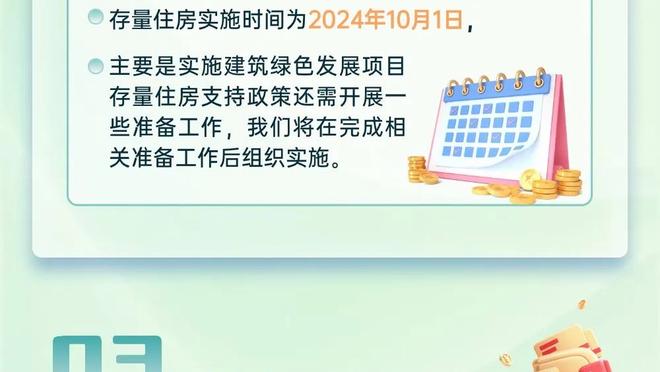 存量住房实施时间为2024年10月1日，

主要是实施建筑绿色发展项目存量住房支持政策还需开展一些准备工作，我们将在完成相关准备工作后组织实施。

03